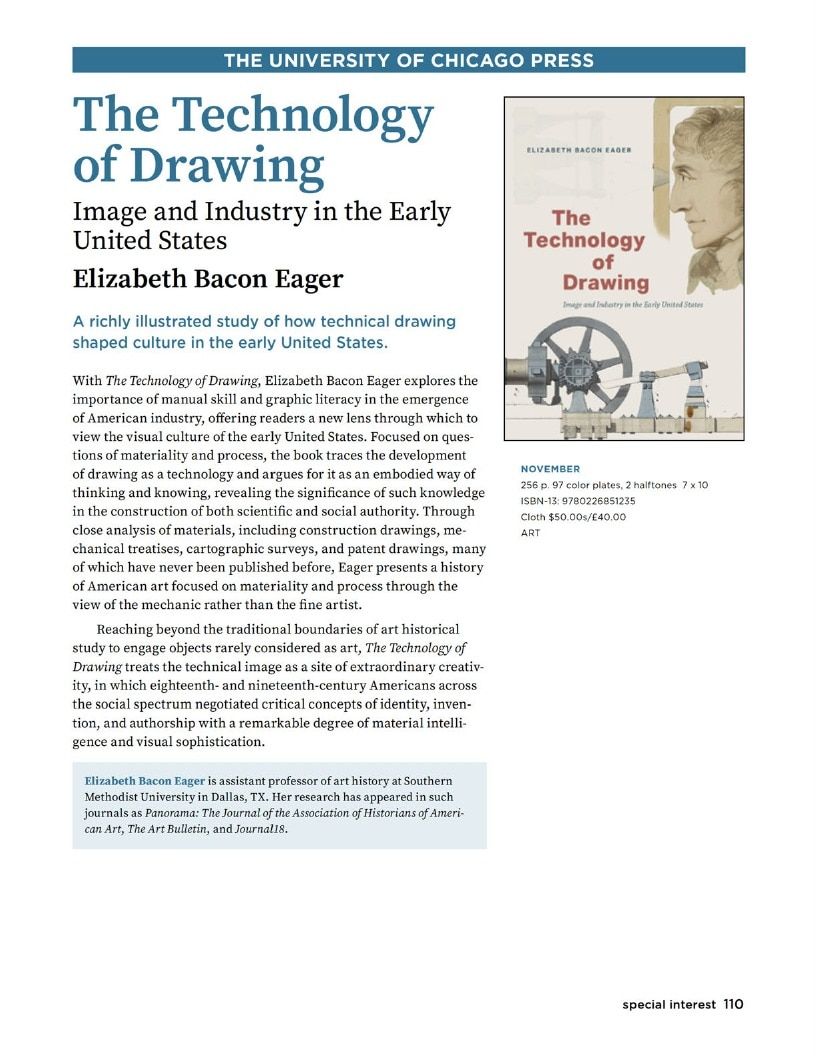 THE UNIVERSITY OF CHICAGO PRESS

The Technology of Drawing

Image and Industry in the Early United States

Elizabeth Bacon Eager

A richly illustrated study of how technical drawing shaped culture in the early United States.

With The Technology of Drawing, Elizabeth Bacon Eager explores the importance of manual skill and graphic literacy in the emergence of American industry, offering readers a new lens through which to view the visual culture of the early United States. Focused on questions of materiality and process, the book traces the development of drawing as a technology and argues for it as an embodied way of thinking and knowing, revealing the significance of such knowledge in the construction of both scientific and social authority. Through close analysis of materials, including construction drawings, mechanical treatises, cartographic surveys, and patent drawings, many of which have never been published before, Eager presents a history of American art focused on materiality and process through the view of the mechanic rather than the fine artist.

Reaching beyond the traditional boundaries of art historical study to engage objects rarely considered as art, The Technology of Drawing treats the technical image as a site of extraordinary creativity, in which eighteenth- and nineteenth-century Americans across the social spectrum negotiated critical concepts of identity, invention, and authorship with a remarkable degree of material intelligence and visual sophistication.

Elizabeth Bacon Eager is assistant professor of art history at Southern Methodist University in Dallas, TX. Her research has appeared in such journals as Panorama: The Journal of the Association of Historians of American Art, The Art Bulletin, and Journal18.

ELIZABETH BACON EAGER

The Technology of Drawing

Image and Industry in the Early United States

NOVEMBER
256 p. 97 color plates, 2 halftones 7 x 10
ISBN-13: 9780226851235
Cloth $50.00s/£40.00
ART

special interest 110